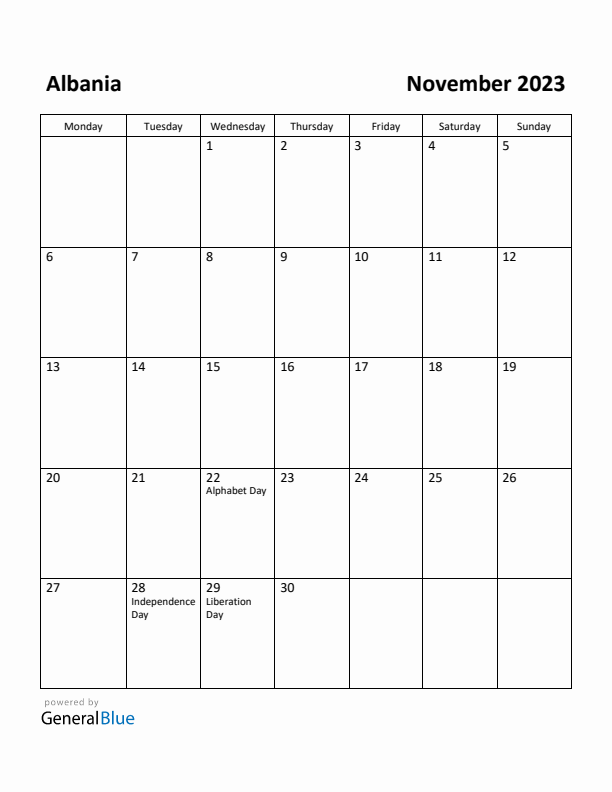 Albania

November 2023

| Monday | Tuesday | Wednesday | Thursday | Friday | Saturday | Sunday |
|---|---|---|---|---|---|---|
| | | 1 | 2 | 3 | 4 | 5 |
| 6 | 7 | 8 | 9 | 10 | 11 | 12 |
| 13 | 14 | 15 | 16 | 17 | 18 | 19 |
| 20 | 21 | 22 Alphabet Day | 23 | 24 | 25 | 26 |
| 27 | 28 Independence Day | 29 Liberation Day | 30 | | | |

powered by
GeneralBlue